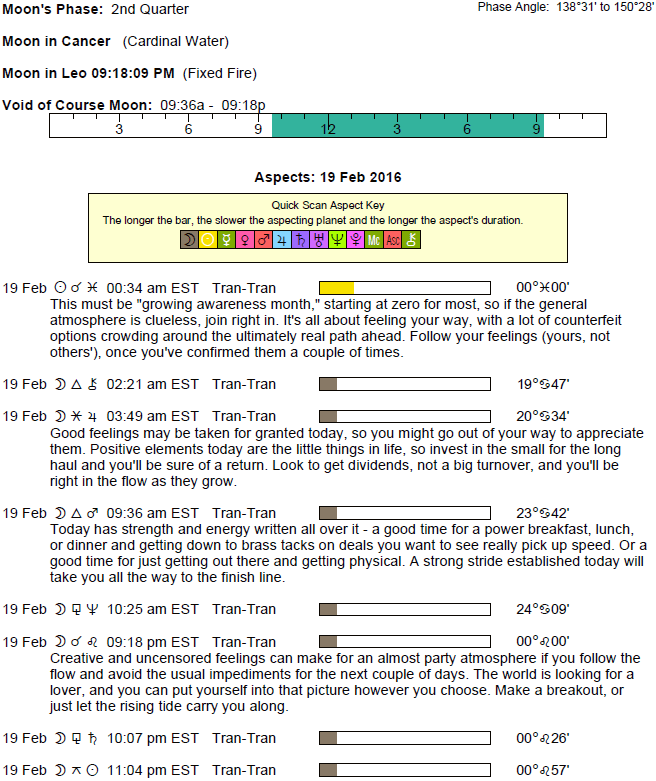 Moon's Phase: 2nd Quarter

Phase Angle: 138°31' to 150°28'

Moon in Cancer (Cardinal Water)

Moon in Leo 09:18:09 PM (Fixed Fire)

Void of Course Moon: 09:36a - 09:18p

3 6 9 12 3 6 9

Aspects: 19 Feb 2016

Quick Scan Aspect Key
The longer the bar, the slower the aspecting planet and the longer the aspect's duration.

☽ ☉ ☿ ♀ ♂ ♃ ♄ ♅ ♆ ♇ Mc Asc ⚷

19 Feb ☉ ☌ ♓ 00:34 am EST Tran-Tran 00°♓00'
This must be "growing awareness month," starting at zero for most, so if the general atmosphere is clueless, join right in. It's all about feeling your way, with a lot of counterfeit options crowding around the ultimately real path ahead. Follow your feelings (yours, not others'), once you've confirmed them a couple of times.

19 Feb ☽ △ ⚷ 02:21 am EST Tran-Tran 19°♋47'

19 Feb ☽ ⚹ ♃ 03:49 am EST Tran-Tran 20°♋34'
Good feelings may be taken for granted today, so you might go out of your way to appreciate them. Positive elements today are the little things in life, so invest in the small for the long haul and you'll be sure of a return. Look to get dividends, not a big turnover, and you'll be right in the flow as they grow.

19 Feb ☽ △ ♂ 09:36 am EST Tran-Tran 23°♋42'
Today has strength and energy written all over it - a good time for a power breakfast, lunch, or dinner and getting down to brass tacks on deals you want to see really pick up speed. Or a good time for just getting out there and getting physical. A strong stride established today will take you all the way to the finish line.

19 Feb ☽ ⚼ ♆ 10:25 am EST Tran-Tran 24°♋09'

19 Feb ☽ ☌ ♌ 09:18 pm EST Tran-Tran 00°♌00'
Creative and uncensored feelings can make for an almost party atmosphere if you follow the flow and avoid the usual impediments for the next couple of days. The world is looking for a lover, and you can put yourself into that picture however you choose. Make a breakout, or just let the rising tide carry you along.

19 Feb ☽ ⚼ ♄ 10:07 pm EST Tran-Tran 00°♌26'

19 Feb ☽ ⚻ ☉ 11:04 pm EST Tran-Tran 00°♌57'